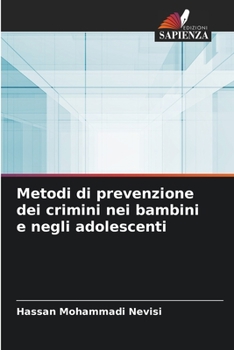 EDIZIONI
SAPIENZA

Metodi di prevenzione dei crimini nei bambini e negli adolescenti

Hassan Mohammadi Nevisi